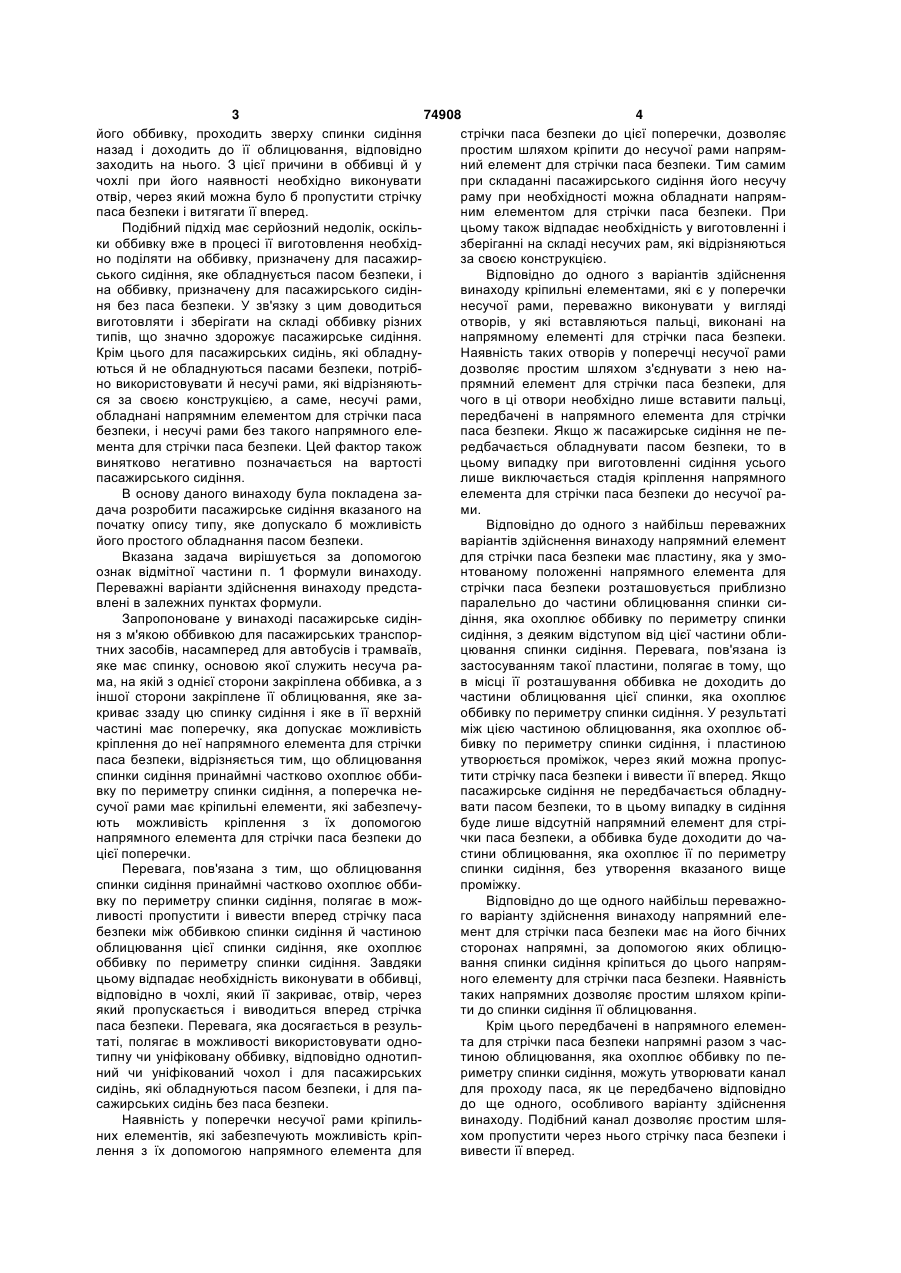 3 74908 4

його оббивку, проходить зверху спинки сидіння назад і доходить до її облицювання, відповідно заходить на нього. З цієї причини в оббивці й у чохлі при його наявності необхідно виконувати отвір, через який можна було б пропустити стрічку паса безпеки і витягати її вперед.

Подібний підхід має серйозний недолік, оскільки оббивку вже в процесі її виготовлення необхідно поділяти на оббивку, призначену для пасажирського сидіння, яке обладнується пасом безпеки, і на оббивку, призначену для пасажирського сидіння без паса безпеки. У зв'язку з цим доводиться виготовляти і зберігати на складі оббивку різних типів, що значно здорожує пасажирське сидіння. Крім цього для пасажирських сидінь, які обладнуються й не обладнуються пасами безпеки, потрібно використовувати й несучі рами, які відрізняються за своєю конструкцією, а саме, несучі рами, обладнані напрямним елементом для стрічки паса безпеки, і несучі рами без такого напрямного елемента для стрічки паса безпеки. Цей фактор також винятково негативно позначається на вартості пасажирського сидіння.

В основу даного винаходу була покладена задача розробити пасажирське сидіння вказаного на початку опису типу, яке допускало б можливість його простого обладнання пасом безпеки.

Вказана задача вирішується за допомогою ознак відмітної частини п. 1 формули винаходу. Переважні варіанти здійснення винаходу представлені в залежних пунктах формули.

Запропоноване у винаході пасажирське сидіння з м'якою оббивкою для пасажирських транспортних засобів, насамперед для автобусів і трамваїв, яке має спинку, основою якої служить несуча рама, на якій з однієї сторони закріплена оббивка, а з іншої сторони закріплене її облицювання, яке закриває ззаду цю спинку сидіння і яке в її верхній частині має поперечку, яка допускає можливість кріплення до неї напрямного елемента для стрічки паса безпеки, відрізняється тим, що облицювання спинки сидіння принаймні частково охоплює оббивку по периметру спинки сидіння, а поперечка несучої рами має кріпильні елементи, які забезпечують можливість кріплення з їх допомогою напрямного елемента для стрічки паса безпеки до цієї поперечки.

Перевага, пов'язана з тим, що облицювання спинки сидіння принаймні частково охоплює оббивку по периметру спинки сидіння, полягає в можливості пропустити і вивести вперед стрічку паса безпеки між оббивкою спинки сидіння й частиною облицювання цієї спинки сидіння, яке охоплює оббивку по периметру спинки сидіння. Завдяки цьому відпадає необхідність виконувати в оббивці, відповідно в чохлі, який її закриває, отвір, через який пропускається і виводиться вперед стрічка паса безпеки. Перевага, яка досягається в результаті, полягає в можливості використовувати однотипну чи уніфіковану оббивку, відповідно однотипний чи уніфікований чохол і для пасажирських сидінь, які обладнуються пасом безпеки, і для пасажирських сидінь без паса безпеки.

Наявність у поперечки несучої рами кріпильних елементів, які забезпечують можливість кріплення з їх допомогою напрямного елемента для стрічки паса безпеки до цієї поперечки, дозволяє простим шляхом кріпити до несучої рами напрямний елемент для стрічки паса безпеки. Тим самим при складанні пасажирського сидіння його несучу раму при необхідності можна обладнати напрямним елементом для стрічки паса безпеки. При цьому також відпадає необхідність у виготовленні і зберіганні на складі несучих рам, які відрізняються за своєю конструкцією.

Відповідно до одного з варіантів здійснення винаходу кріпильні елементами, які є у поперечки несучої рами, переважно виконувати у вигляді отворів, у які вставляються пальці, виконані на напрямному елементі для стрічки паса безпеки. Наявність таких отворів у поперечці несучої рами дозволяє простим шляхом з'єднувати з нею напрямний елемент для стрічки паса безпеки, для чого в ці отвори необхідно лише вставити пальці, передбачені в напрямного елемента для стрічки паса безпеки. Якщо ж пасажирське сидіння не передбачається обладнувати пасом безпеки, то в цьому випадку при виготовленні сидіння усього лише виключається стадія кріплення напрямного елемента для стрічки паса безпеки до несучої рами.

Відповідно до одного з найбільш переважних варіантів здійснення винаходу напрямний елемент для стрічки паса безпеки має пластину, яка у змонтованому положенні напрямного елемента для стрічки паса безпеки розташовується приблизно паралельно до частини облицювання спинки сидіння, яка охоплює оббивку по периметру спинки сидіння, з деяким відступом від цієї частини облицювання спинки сидіння. Перевага, пов'язана із застосуванням такої пластини, полягає в тому, що в місці її розташування оббивка не доходить до частини облицювання цієї спинки, яка охоплює оббивку по периметру спинки сидіння. У результаті між цією частиною облицювання, яка охоплює оббивку по периметру спинки сидіння, і пластиною утворюється проміжок, через який можна пропустити стрічку паса безпеки і вивести її вперед. Якщо пасажирське сидіння не передбачається обладнувати пасом безпеки, то в цьому випадку в сидіння буде лише відсутній напрямний елемент для стрічки паса безпеки, а оббивка буде доходити до частини облицювання, яка охоплює її по периметру спинки сидіння, без утворення вказаного вище проміжку.

Відповідно до ще одного найбільш переважного варіанту здійснення винаходу напрямний елемент для стрічки паса безпеки має на його бічних сторонах напрямні, за допомогою яких облицювання спинки сидіння кріпиться до цього напрямного елементу для стрічки паса безпеки. Наявність таких напрямних дозволяє простим шляхом кріпити до спинки сидіння її облицювання.

Крім цього передбачені в напрямного елемента для стрічки паса безпеки напрямні разом з частиною облицювання, яка охоплює оббивку по периметру спинки сидіння, можуть утворювати канал для проходу паса, як це передбачено відповідно до ще одного, особливого варіанту здійснення винаходу. Подібний канал дозволяє простим шляхом пропустити через нього стрічку паса безпеки і вивести її вперед.